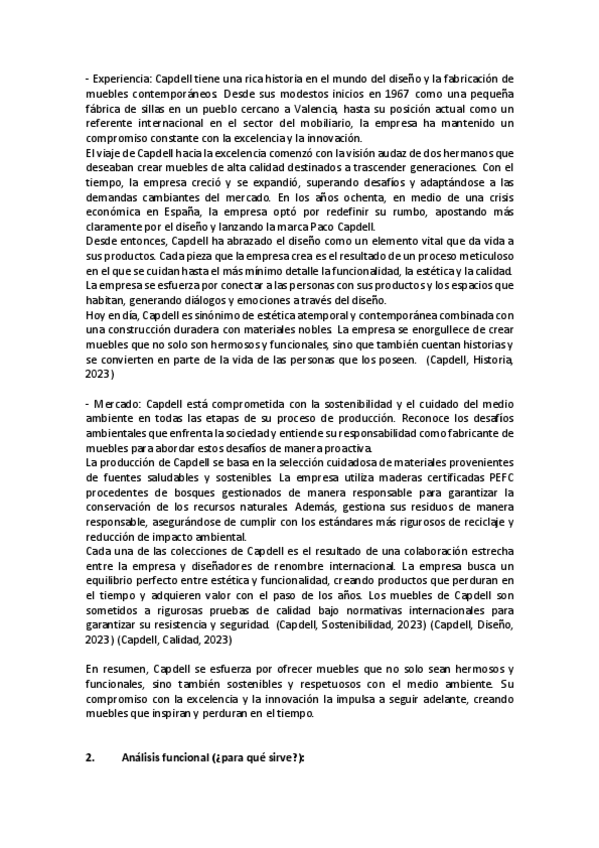 - Experiencia: Capdell tiene una rica historia en el mundo del diseño y la fabricación de muebles contemporáneos. Desde sus modestos inicios en 1967 como una pequeña fábrica de sillas en un pueblo cercano a Valencia, hasta su posición actual como un referente internacional en el sector del mobiliario, la empresa ha mantenido un compromiso constante con la excelencia y la innovación.
El viaje de Capdell hacia la excelencia comenzó con la visión audaz de dos hermanos que deseaban crear muebles de alta calidad destinados a trascender generaciones. Con el tiempo, la empresa creció y se expandió, superando desafíos y adaptándose a las demandas cambiantes del mercado. En los años ochenta, en medio de una crisis económica en España, la empresa optó por redefinir su rumbo, apostando más claramente por el diseño y lanzando la marca Paco Capdell.
Desde entonces, Capdell ha abrazado el diseño como un elemento vital que da vida a sus productos. Cada pieza que la empresa crea es el resultado de un proceso meticuloso en el que se cuidan hasta el más mínimo detalle la funcionalidad, la estética y la calidad. La empresa se esfuerza por conectar a las personas con sus productos y los espacios que habitan, generando diálogos y emociones a través del diseño.
Hoy en día, Capdell es sinónimo de estética atemporal y contemporánea combinada con una construcción duradera con materiales nobles. La empresa se enorgullece de crear muebles que no solo son hermosos y funcionales, sino que también cuentan historias y se convierten en parte de la vida de las personas que los poseen. (Capdell, Historia, 2023)

- Mercado: Capdell está comprometida con la sostenibilidad y el cuidado del medio ambiente en todas las etapas de su proceso de producción. Reconoce los desafíos ambientales que enfrenta la sociedad y entiende su responsabilidad como fabricante de muebles para abordar estos desafíos de manera proactiva.
La producción de Capdell se basa en la selección cuidadosa de materiales provenientes de fuentes saludables y sostenibles. La empresa utiliza maderas certificadas PEFC procedentes de bosques gestionados de manera responsable para garantizar la conservación de los recursos naturales. Además, gestiona sus residuos de manera responsable, asegurándose de cumplir con los estándares más rigurosos de reciclaje y reducción de impacto ambiental.
Cada una de las colecciones de Capdell es el resultado de una colaboración estrecha entre la empresa y diseñadores de renombre internacional. La empresa busca un equilibrio perfecto entre estética y funcionalidad, creando productos que perduran en el tiempo y adquieren valor con el paso de los años. Los muebles de Capdell son sometidos a rigurosas pruebas de calidad bajo normativas internacionales para garantizar su resistencia y seguridad. (Capdell, Sostenibilidad, 2023) (Capdell, Diseño, 2023) (Capdell, Calidad, 2023)

En resumen, Capdell se esfuerza por ofrecer muebles que no solo sean hermosos y funcionales, sino también sostenibles y respetuosos con el medio ambiente. Su compromiso con la excelencia y la innovación la impulsa a seguir adelante, creando muebles que inspiran y perduran en el tiempo.

2. Análisis funcional (¿para qué sirve?):